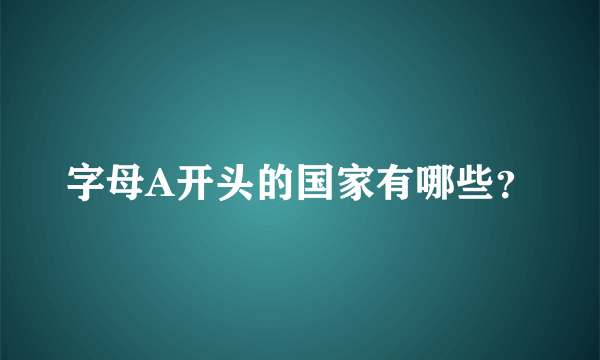 字母A开头的国家有哪些？